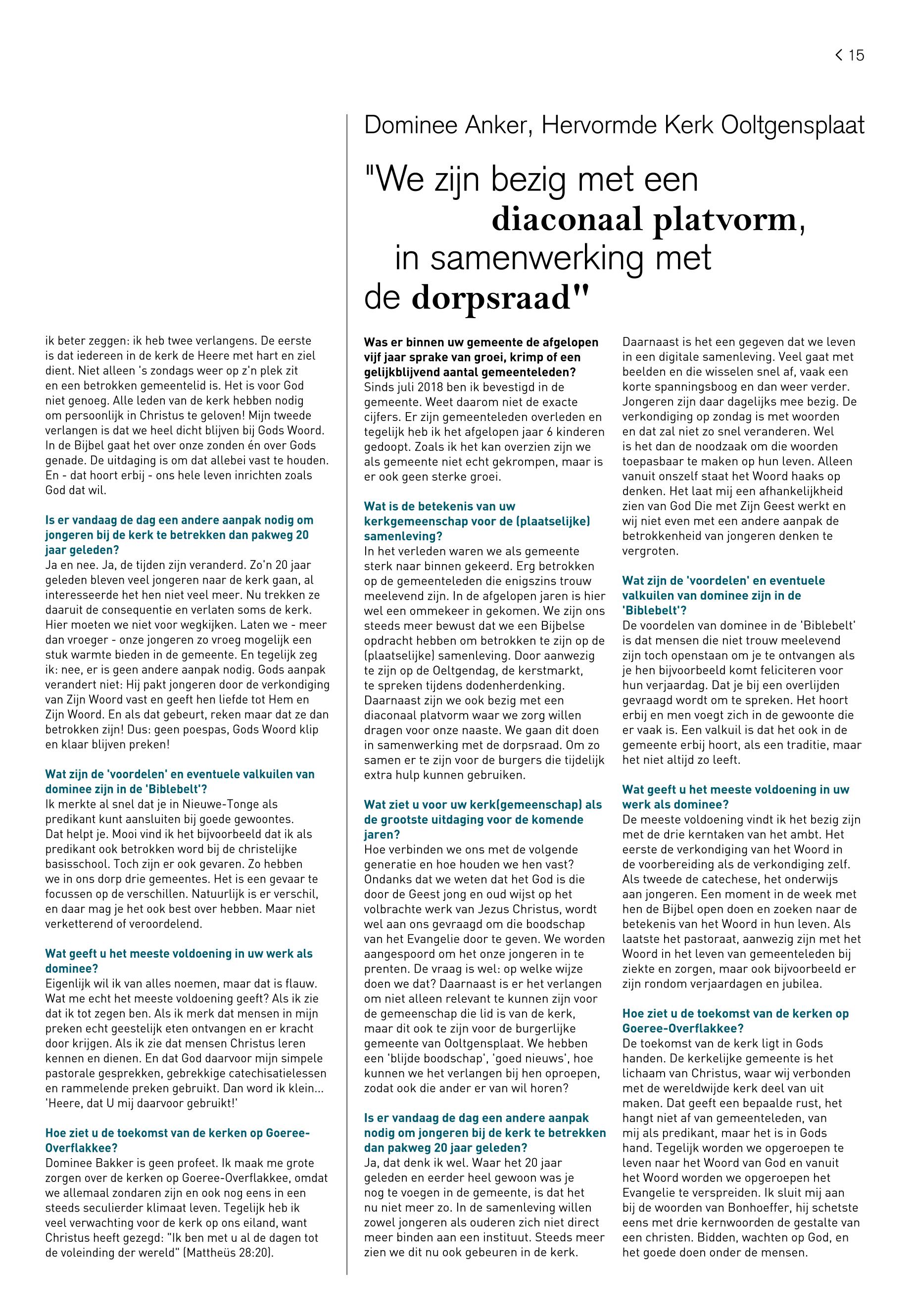 < 15

ik beter zeggen: ik heb twee verlangens. De eerste is dat iedereen in de kerk de Heere met hart en ziel dient. Niet alleen 's zondags weer op z'n plek zit en een betrokken gemeentelid is. Het is voor God niet genoeg. Alle leden van de kerk hebben nodig om persoonlijk in Christus te geloven! Mijn tweede verlangen is dat we heel dicht blijven bij Gods Woord. In de Bijbel gaat het over onze zonden én over Gods genade. De uitdaging is om dat allebei vast te houden. En - dat hoort erbij - ons hele leven inrichten zoals God dat wil.

Is er vandaag de dag een andere aanpak nodig om jongeren bij de kerk te betrekken dan pakweg 20 jaar geleden?
Ja en nee. Ja, de tijden zijn veranderd. Zo'n 20 jaar geleden bleven veel jongeren naar de kerk gaan, al interesseerde het hen niet veel meer. Nu trekken ze daaruit de consequentie en verlaten soms de kerk. Hier moeten we niet voor wegkijken. Laten we - meer dan vroeger - onze jongeren zo vroeg mogelijk een stuk warmte bieden in de gemeente. En tegelijk zeg ik: nee, er is geen andere aanpak nodig. Gods aanpak verandert niet: Hij pakt jongeren door de verkondiging van Zijn Woord vast en geeft hen liefde tot Hem en Zijn Woord. En als dat gebeurt, reken maar dat ze dan betrokken zijn! Dus: geen poespas, Gods Woord klip en klaar blijven preken!

Wat zijn de 'voordelen' en eventuele valkuilen van dominee zijn in de 'Biblebelt'?
Ik merkte al snel dat je in Nieuwe-Tonge als predikant kunt aansluiten bij goede gewoontes. Dat helpt je. Mooi vind ik het bijvoorbeeld dat ik als predikant ook betrokken word bij de christelijke basisschool. Toch zijn er ook gevaren. Zo hebben we in ons dorp drie gemeentes. Het is een gevaar te focussen op de verschillen. Natuurlijk is er verschil, en daar mag je het ook best over hebben. Maar niet verketterend of veroordelend.

Wat geeft u het meeste voldoening in uw werk als dominee?
Eigenlijk wil ik van alles noemen, maar dat is flauw. Wat me echt het meeste voldoening geeft? Als ik zie dat ik tot zegen ben. Als ik merk dat mensen in mijn preken echt geestelijk eten ontvangen en er kracht door krijgen. Als ik zie dat mensen Christus leren kennen en dienen. En dat God daarvoor mijn simpele pastorale gesprekken, gebrekkige catechisatielessen en rammelende preken gebruikt. Dan word ik klein... 'Heere, dat U mij daarvoor gebruikt!'

Hoe ziet u de toekomst van de kerken op Goeree-Overflakkee?
Dominee Bakker is geen profeet. Ik maak me grote zorgen over de kerken op Goeree-Overflakkee, omdat we allemaal zondaren zijn en ook nog eens in een steeds seculierder klimaat leven. Tegelijk heb ik veel verwachting voor de kerk op ons eiland, want Christus heeft gezegd: "Ik ben met u al de dagen tot de voleinding der wereld" (Mattheüs 28:20).

Dominee Anker, Hervormde Kerk Ooltgensplaat

"We zijn bezig met een diaconaal platvorm, in samenwerking met de dorpsraad"

Was er binnen uw gemeente de afgelopen vijf jaar sprake van groei, krimp of een gelijkblijvend aantal gemeenteleden?
Sinds juli 2018 ben ik bevestigd in de gemeente. Weet daarom niet de exacte cijfers. Er zijn gemeenteleden overleden en tegelijk heb ik het afgelopen jaar 6 kinderen gedoopt. Zoals ik het kan overzien zijn we als gemeente niet echt gekrompen, maar is er ook geen sterke groei.

Wat is de betekenis van uw kerkgemeenschap voor de (plaatselijke) samenleving?
In het verleden waren we als gemeente sterk naar binnen gekeerd. Erg betrokken op de gemeenteleden die enigszins trouw meelevend zijn. In de afgelopen jaren is hier wel een ommekeer in gekomen. We zijn ons steeds meer bewust dat we een Bijbelse opdracht hebben om betrokken te zijn op de (plaatselijke) samenleving. Door aanwezig te zijn op de Oeltgendag, de kerstmarkt, te spreken tijdens dodenherdenking. Daarnaast zijn we ook bezig met een diaconaal platvorm waar we zorg willen dragen voor onze naaste. We gaan dit doen in samenwerking met de dorpsraad. Om zo samen er te zijn voor de burgers die tijdelijk extra hulp kunnen gebruiken.

Wat ziet u voor uw kerk(gemeenschap) als de grootste uitdaging voor de komende jaren?
Hoe verbinden we ons met de volgende generatie en hoe houden we hen vast? Ondanks dat we weten dat het God is die door de Geest jong en oud wijst op het volbrachte werk van Jezus Christus, wordt wel aan ons gevraagd om die boodschap van het Evangelie door te geven. We worden aangespoord om het onze jongeren in te prenten. De vraag is wel: op welke wijze doen we dat? Daarnaast is er het verlangen om niet alleen relevant te kunnen zijn voor de gemeenschap die lid is van de kerk, maar dit ook te zijn voor de burgerlijke gemeente van Ooltgensplaat. We hebben een 'blijde boodschap', 'goed nieuws', hoe kunnen we het verlangen bij hen oproepen, zodat ook die ander er van wil horen?

Is er vandaag de dag een andere aanpak nodig om jongeren bij de kerk te betrekken dan pakweg 20 jaar geleden?
Ja, dat denk ik wel. Waar het 20 jaar geleden en eerder heel gewoon was je nog te voegen in de gemeente, is dat het nu niet meer zo. In de samenleving willen zowel jongeren als ouderen zich niet direct meer binden aan een instituut. Steeds meer zien we dit nu ook gebeuren in de kerk.

Daarnaast is het een gegeven dat we leven in een digitale samenleving. Veel gaat met beelden en die wisselen snel af, vaak een korte spanningsboog en dan weer verder. Jongeren zijn daar dagelijks mee bezig. De verkondiging op zondag is met woorden en dat zal niet zo snel veranderen. Wel is het dan de noodzaak om die woorden toepasbaar te maken op hun leven. Alleen vanuit onszelf staat het Woord haaks op denken. Het laat mij een afhankelijkheid zien van God Die met Zijn Geest werkt en wij niet even met een andere aanpak de betrokkenheid van jongeren denken te vergroten.

Wat zijn de 'voordelen' en eventuele valkuilen van dominee zijn in de 'Biblebelt'?
De voordelen van dominee in de 'Biblebelt' is dat mensen die niet trouw meelevend zijn toch openstaan om je te ontvangen als je hen bijvoorbeeld komt feliciteren voor hun verjaardag. Dat je bij een overlijden gevraagd wordt om te spreken. Het hoort erbij en men voegt zich in de gewoonte die er vaak is. Een valkuil is dat het ook in de gemeente erbij hoort, als een traditie, maar het niet altijd zo leeft.

Wat geeft u het meeste voldoening in uw werk als dominee?
De meeste voldoening vindt ik het bezig zijn met de drie kerntaken van het ambt. Het eerste de verkondiging van het Woord in de voorbereiding als de verkondiging zelf. Als tweede de catechese, het onderwijs aan jongeren. Een moment in de week met hen de Bijbel open doen en zoeken naar de betekenis van het Woord in hun leven. Als laatste het pastoraat, aanwezig zijn met het Woord in het leven van gemeenteleden bij ziekte en zorgen, maar ook bijvoorbeeld er zijn rondom verjaardagen en jubilea.

Hoe ziet u de toekomst van de kerken op Goeree-Overflakkee?
De toekomst van de kerk ligt in Gods handen. De kerkelijke gemeente is het lichaam van Christus, waar wij verbonden met de wereldwijde kerk deel van uit maken. Dat geeft een bepaalde rust, het hangt niet af van gemeenteleden, van mij als predikant, maar het is in Gods hand. Tegelijk worden we opgeroepen te leven naar het Woord van God en vanuit het Woord worden we opgeroepen het Evangelie te verspreiden. Ik sluit mij aan bij de woorden van Bonhoeffer, hij schetste eens met drie kernwoorden de gestalte van een christen. Bidden, wachten op God, en het goede doen onder de mensen.